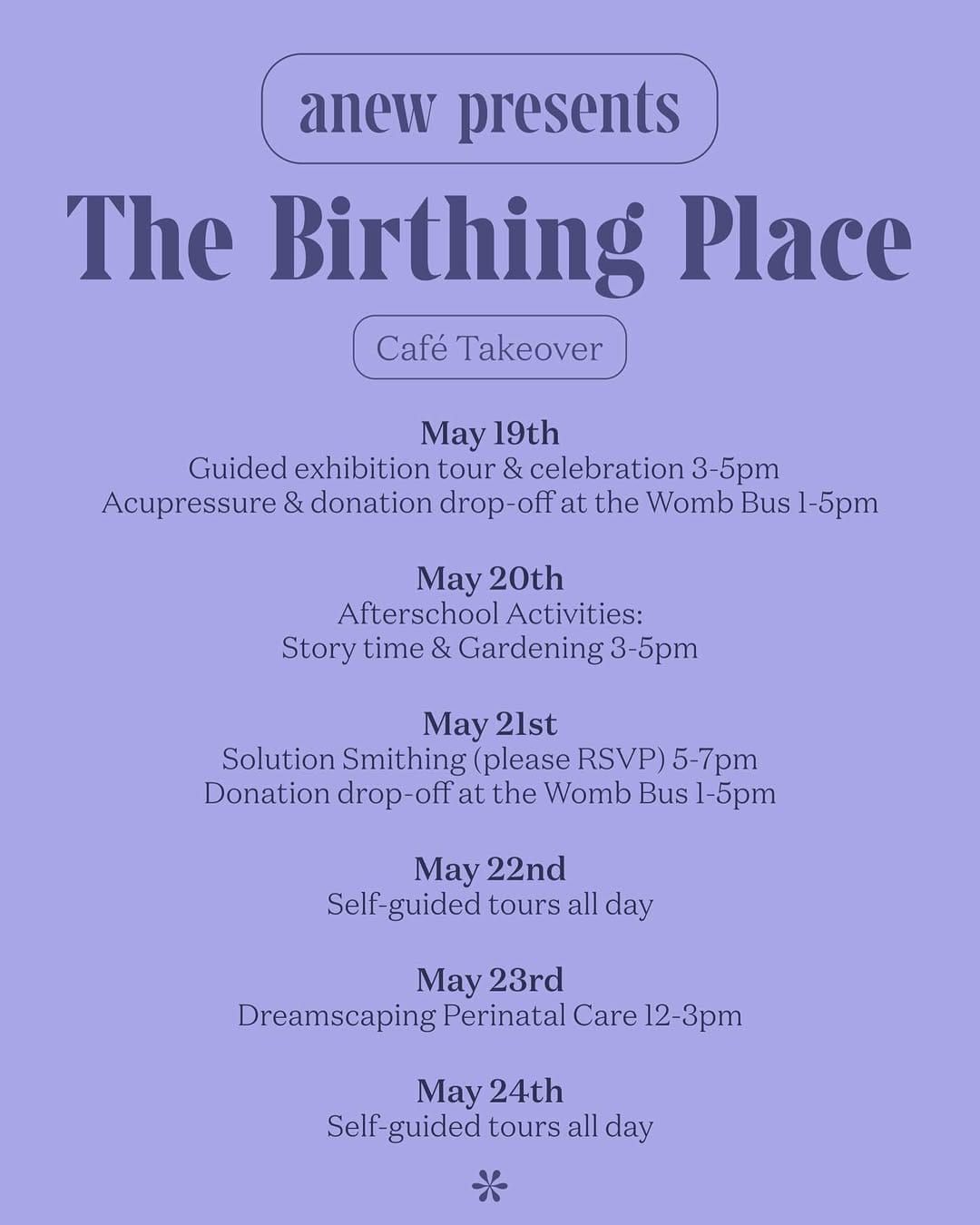 anew presents

The Birthing Place

Café Takeover

May 19th
Guided exhibition tour & celebration 3-5pm
Acupressure & donation drop-off at the Womb Bus 1-5pm

May 20th
Afterschool Activities:
Story time & Gardening 3-5pm

May 21st
Solution Smithing (please RSVP) 5-7pm
Donation drop-off at the Womb Bus 1-5pm

May 22nd
Self-guided tours all day

May 23rd
Dreamscaping Perinatal Care 12-3pm

May 24th
Self-guided tours all day